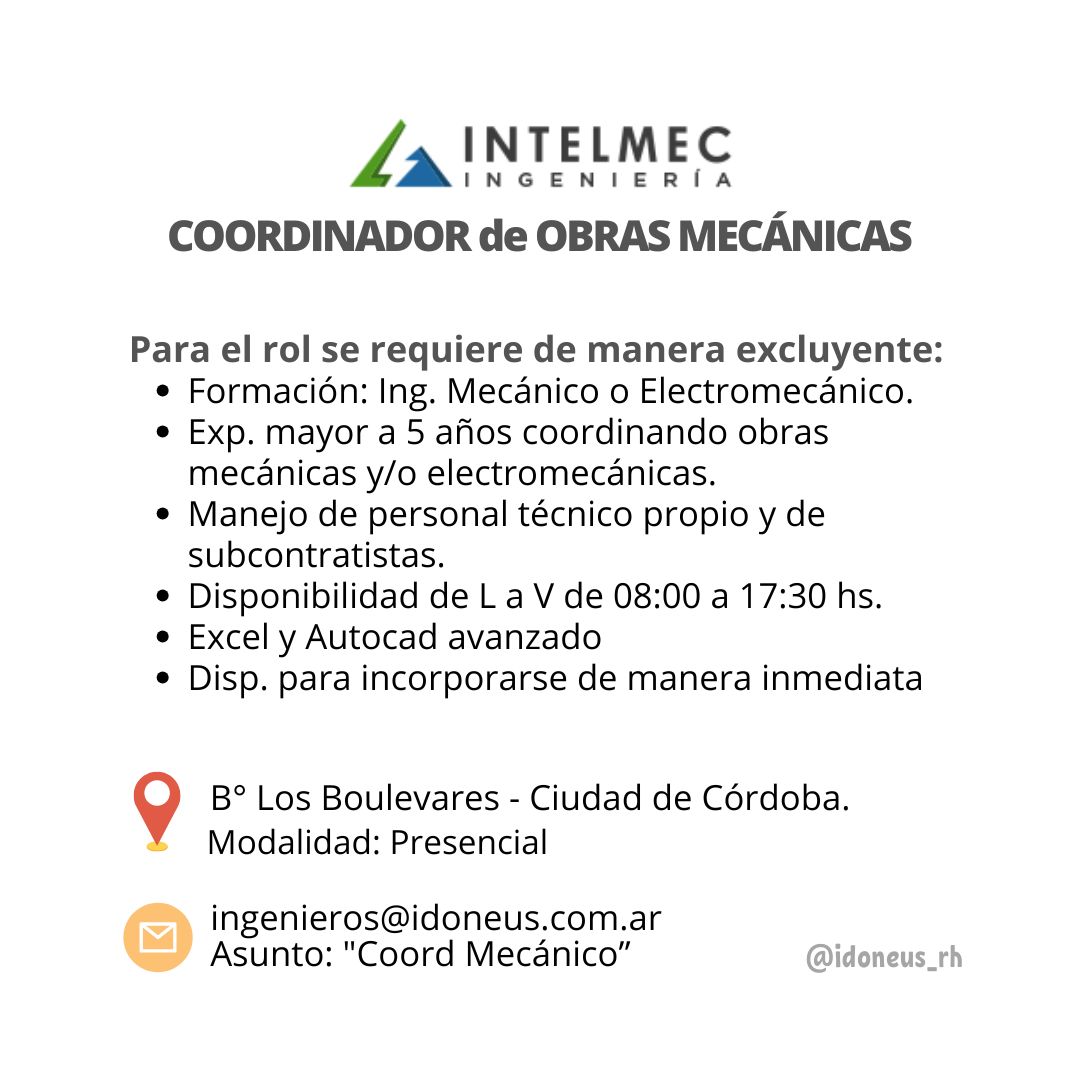 INTELMEC
INGENIERÍA

COORDINADOR de OBRAS MECÁNICAS

Para el rol se requiere de manera excluyente:
- Formación: Ing. Mecánico o Electromecánico.
- Exp. mayor a 5 años coordinando obras mecánicas y/o electromecánicas.
- Manejo de personal técnico propio y de subcontratistas.
- Disponibilidad de L a V de 08:00 a 17:30 hs.
- Excel y Autocad avanzado
- Disp. para incorporarse de manera inmediata

B° Los Boulevares - Ciudad de Córdoba.
Modalidad: Presencial

ingenieros@idoneus.com.ar
Asunto: "Coord Mecánico”

@idoneus_rh